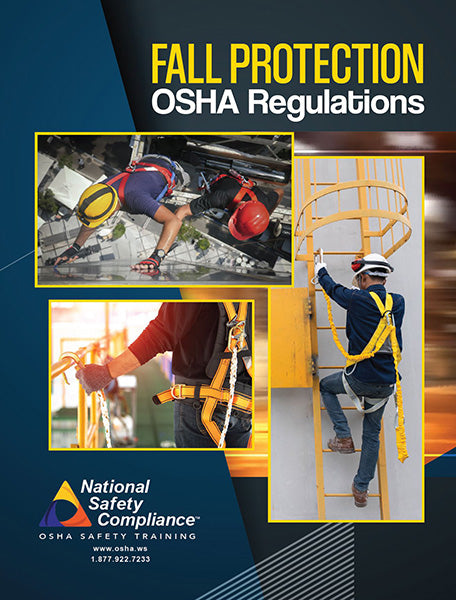 FALL PROTECTION
OSHA Regulations

National Safety Compliance™
OSHA SAFETY TRAINING
www.osha.ws
1.877.922.7233